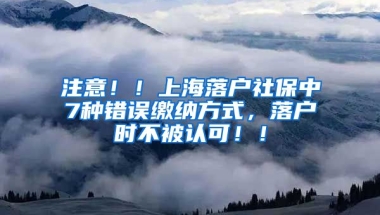 注意！！上海落户社保中7种错误缴纳方式，落户时不被认可！！